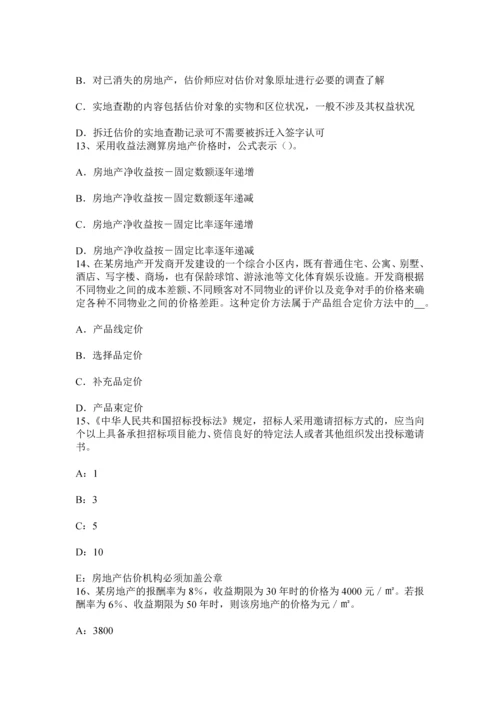 B．对已消失的房地产，估价师应对估价对象原址进行必要的调查了解

C．实地查勘的内容包括估价对象的实物和区位状况，一般不涉及其权益状况

D．拆迁估价的实地查勘记录可不需要被拆迁入签字认可
13、采用收益法测算房地产价格时，公式表示（）。

A．房地产净收益按－固定数额逐年递增

B．房地产净收益按－固定数额逐年递减

C．房地产净收益按－固定比率逐年递增

D．房地产净收益按－固定比率逐年递减
14、在某房地产开发商开发建设的一个综合小区内，既有普通住宅、公寓、别墅、酒店、写字楼、商场，也有保龄球馆、游泳池等文化体育娱乐设施。开发商根据不同物业之间的成本差额、不同顾客对不同物业的评价以及竞争对手的价格来确定各种不同物业之间的价格差距。这种定价方法属于产品组合定价方法中的__。

A．产品线定价

B．选择品定价

C．补充品定价

D．产品束定价
15、《中华人民共和国招标投标法》规定，招标人采用邀请招标方式的，应当向个以上具备承担招标项目能力、资信良好的特定法人或者其他组织发出投标邀请书。

A：1

B：3

C：5

D：10

E：房地产估价机构必须加盖公章
16、某房地产的报酬率为 8%，收益期限为 30 年时的价格为 4000 元／㎡。若报酬率为 6%、收益期限为 50 年时，则该房地产的价格为元／㎡。

A：3800